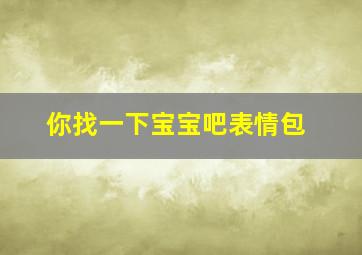 你找一下宝宝吧表情包